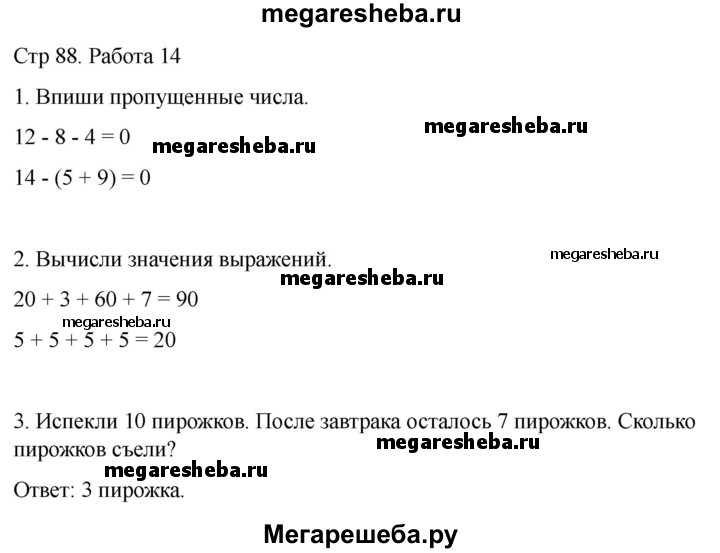 megaresheba.ru

Стр 88. Работа 14

1. Впиши пропущенные числа.

megaresheba.ru

12 - 8 - 4 = 0

megaresheba.ru

14 - (5 + 9) = 0

2. Вычисли значения выражений.

megaresheba.ru

megaresheba.ru

20 + 3 + 60 + 7 = 90

megaresheba.ru

5 + 5 + 5 + 5 = 20

3. Испекли 10 пирожков. После завтрака осталось 7 пирожков. Сколько пирожков съели?

megaresheba.ru

megaresheba.ru

Ответ: 3 пирожка.

Мегарешеба.ру